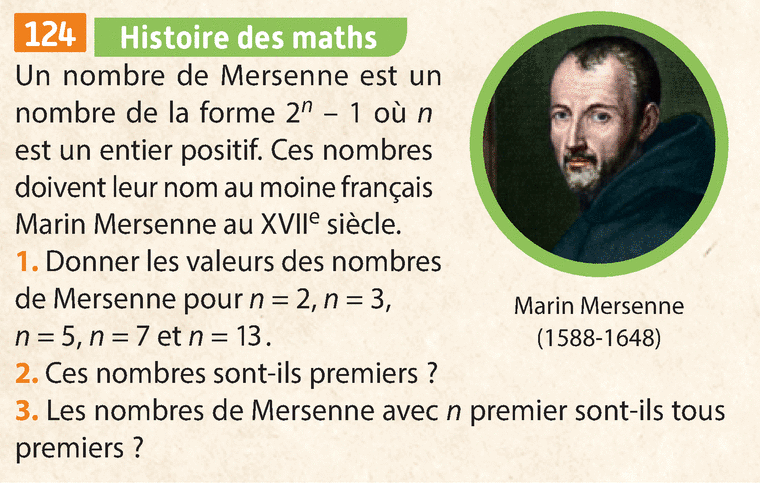 124 Histoire des maths

Un nombre de Mersenne est un nombre de la forme $2^n - 1$ où n est un entier positif. Ces nombres doivent leur nom au moine français Marin Mersenne au XVII$^{e}$ siècle.

1. Donner les valeurs des nombres de Mersenne pour $n = 2$, $n = 3$, $n = 5$, $n = 7$ et $n = 13$.

2. Ces nombres sont-ils premiers ?

3. Les nombres de Mersenne avec n premier sont-ils tous premiers ?

Marin Mersenne
(1588-1648)